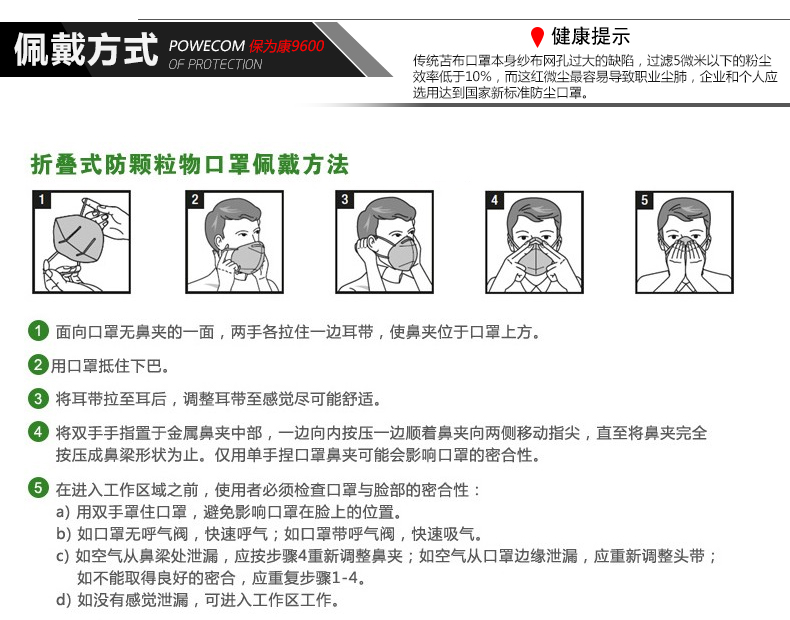 佩戴方式 POWECOM 保为康9600 OF PROTECTION

健康提示

传统苦布口罩本身纱布网孔过大的缺陷，过滤5微米以下的粉尘效率低于10%，而这红微尘最容易导致职业尘肺，企业和个人应选用达到国家新标准防尘口罩。

折叠式防颗粒物口罩佩戴方法

1 2 3 4 5

1 面向口罩无鼻夹的一面，两手各拉住一边耳带，使鼻夹位于口罩上方。

2 用口罩抵住下巴。

3 将耳带拉至耳后，调整耳带至感觉尽可能舒适。

4 将双手手指置于金属鼻夹中部，一边向内按压一边顺着鼻夹向两侧移动指尖，直至将鼻夹完全按压成鼻梁形状为止。仅用单手捏口罩鼻夹可能会影响口罩的密合性。

5 在进入工作区域之前，使用者必须检查口罩与脸部的密合性：
a) 用双手罩住口罩，避免影响口罩在脸上的位置。
b) 如口罩无呼气阀，快速呼气；如口罩带呼气阀，快速吸气。
c) 如空气从鼻梁处泄漏，应按步骤4重新调整鼻夹；如空气从口罩边缘泄漏，应重新调整头带；如不能取得良好的密合，应重复步骤1-4。
d) 如没有感觉泄漏，可进入工作区工作。